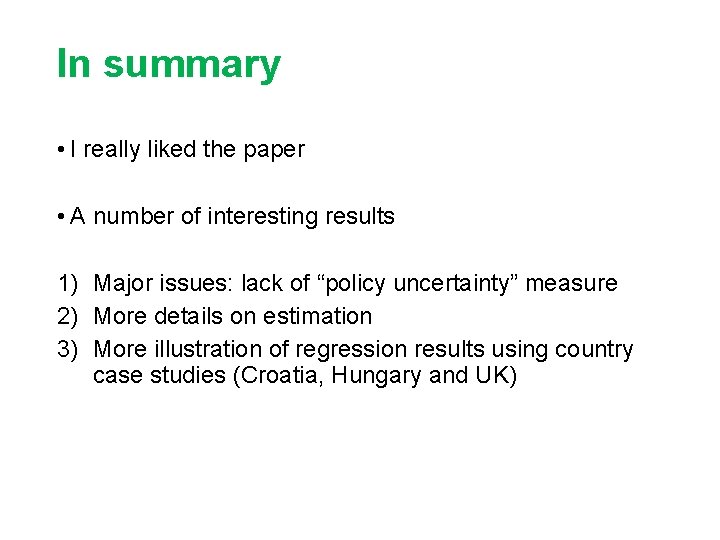 In summary

• I really liked the paper

• A number of interesting results

1) Major issues: lack of “policy uncertainty” measure
2) More details on estimation
3) More illustration of regression results using country case studies (Croatia, Hungary and UK)